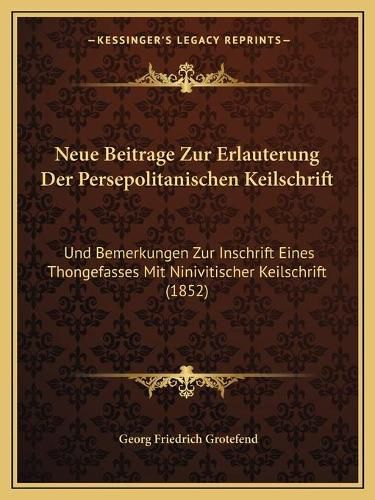 —KESSINGER'S LEGACY REPRINTS—

Neue Beitrage Zur Erlauterung Der Persepolitanischen Keilschrift

Und Bemerkungen Zur Inschrift Eines Thongefasses Mit Ninivitischer Keilschrift (1852)

Georg Friedrich Grotefend